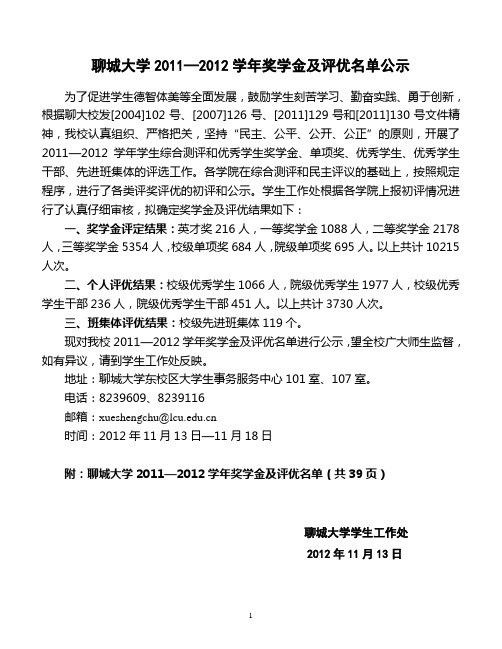 聊城大学 2011—2012 学年奖学金及评优名单公示

为了促进学生德智体美等全面发展，鼓励学生刻苦学习、勤奋实践、勇于创新，根据聊大校发[2004]102 号、[2007]126 号、[2011]129 号和[2011]130 号文件精神，我校认真组织、严格把关，坚持“民主、公平、公开、公正”的原则，开展了 2011—2012 学年学生综合测评和优秀学生奖学金、单项奖、优秀学生、优秀学生干部、先进班集体的评选工作。各学院在综合测评和民主评议的基础上，按照规定程序，进行了各类评奖评优的初评和公示。学生工作处根据各学院上报初评情况进行了认真仔细审核，拟确定奖学金及评优结果如下：

一、奖学金评定结果：英才奖 216 人，一等奖学金 1088 人，二等奖学金 2178 人，三等奖学金 5354 人，校级单项奖 684 人，院级单项奖 695 人。以上共计 10215 人次。

二、个人评优结果：校级优秀学生 1066 人，院级优秀学生 1977 人，校级优秀学生干部 236 人，院级优秀学生干部 451 人。以上共计 3730 人次。

三、班集体评优结果：校级先进班集体 119 个。

现对我校 2011—2012 学年奖学金及评优名单进行公示，望全校广大师生监督，如有异议，请到学生工作处反映。

地址：聊城大学东校区大学生事务服务中心 101 室、107 室。

电话：8239609、8239116

邮箱：xueshengchu@lcu.edu.cn

时间：2012 年 11 月 13 日—11 月 18 日

附：聊城大学 2011—2012 学年奖学金及评优名单（共 39 页）

聊城大学学生工作处

2012 年 11 月 13 日

1